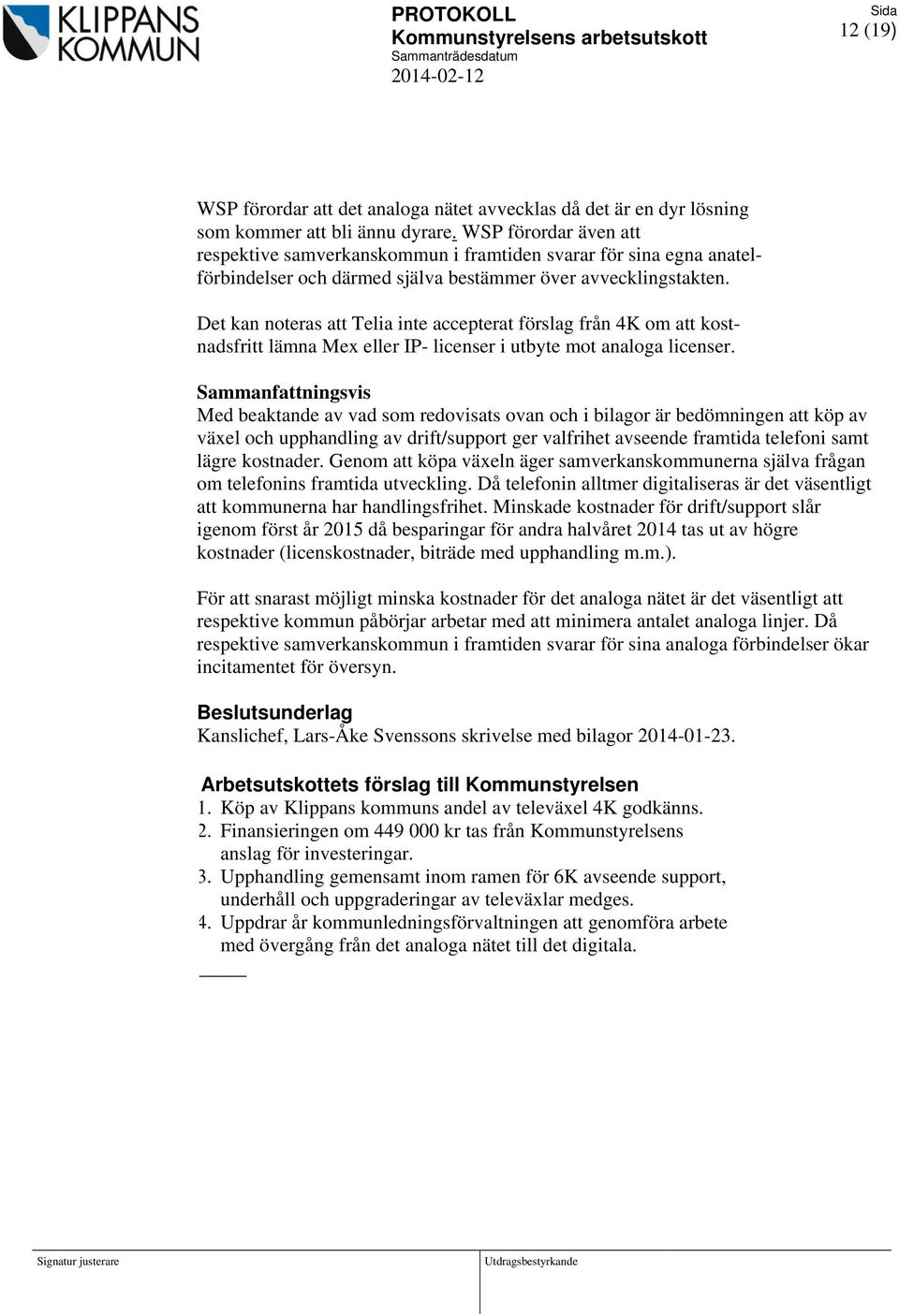 KLIPPANS KOMMUN

PROTOKOLL
Kommunstyrelsens arbetsutskott
Sammanträdesdatum
2014-02-12

Sida
12 (19)

WSP förordar att det analoga nätet avvecklas då det är en dyr lösning som kommer att bli ännu dyrare. WSP förordar även att respektive samverkanskommun i framtiden svarar för sina egna anatelförbindelser och därmed själva bestämmer över avvecklingstakten.

Det kan noteras att Telia inte accepterat förslag från 4K om att kostnadsfritt lämna Mex eller IP- licenser i utbyte mot analoga licenser.

Sammanfattningsvis
Med beaktande av vad som redovisats ovan och i bilagor är bedömningen att köp av växel och upphandling av drift/support ger valfrihet avseende framtida telefoni samt lägre kostnader. Genom att köpa växeln äger samverkanskommunerna själva frågan om telefonins framtida utveckling. Då telefonin alltmer digitaliseras är det väsentligt att kommunerna har handlingsfrihet. Minskade kostnader för drift/support slår igenom först år 2015 då besparingar för andra halvåret 2014 tas ut av högre kostnader (licenskostnader, biträde med upphandling m.m.).

För att snarast möjligt minska kostnader för det analoga nätet är det väsentligt att respektive kommun påbörjar arbetar med att minimera antalet analoga linjer. Då respektive samverkanskommun i framtiden svarar för sina analoga förbindelser ökar incitamentet för översyn.

Beslutsunderlag
Kanslichef, Lars-Åke Svenssons skrivelse med bilagor 2014-01-23.

Arbetsutskottets förslag till Kommunstyrelsen
1. Köp av Klippans kommuns andel av televäxel 4K godkänns.
2. Finansieringen om 449 000 kr tas från Kommunstyrelsens anslag för investeringar.
3. Upphandling gemensamt inom ramen för 6K avseende support, underhåll och uppgraderingar av televäxlar medges.
4. Uppdrar år kommunledningsförvaltningen att genomföra arbete med övergång från det analoga nätet till det digitala.

Signatur justerare
Utdragsbestyrkande